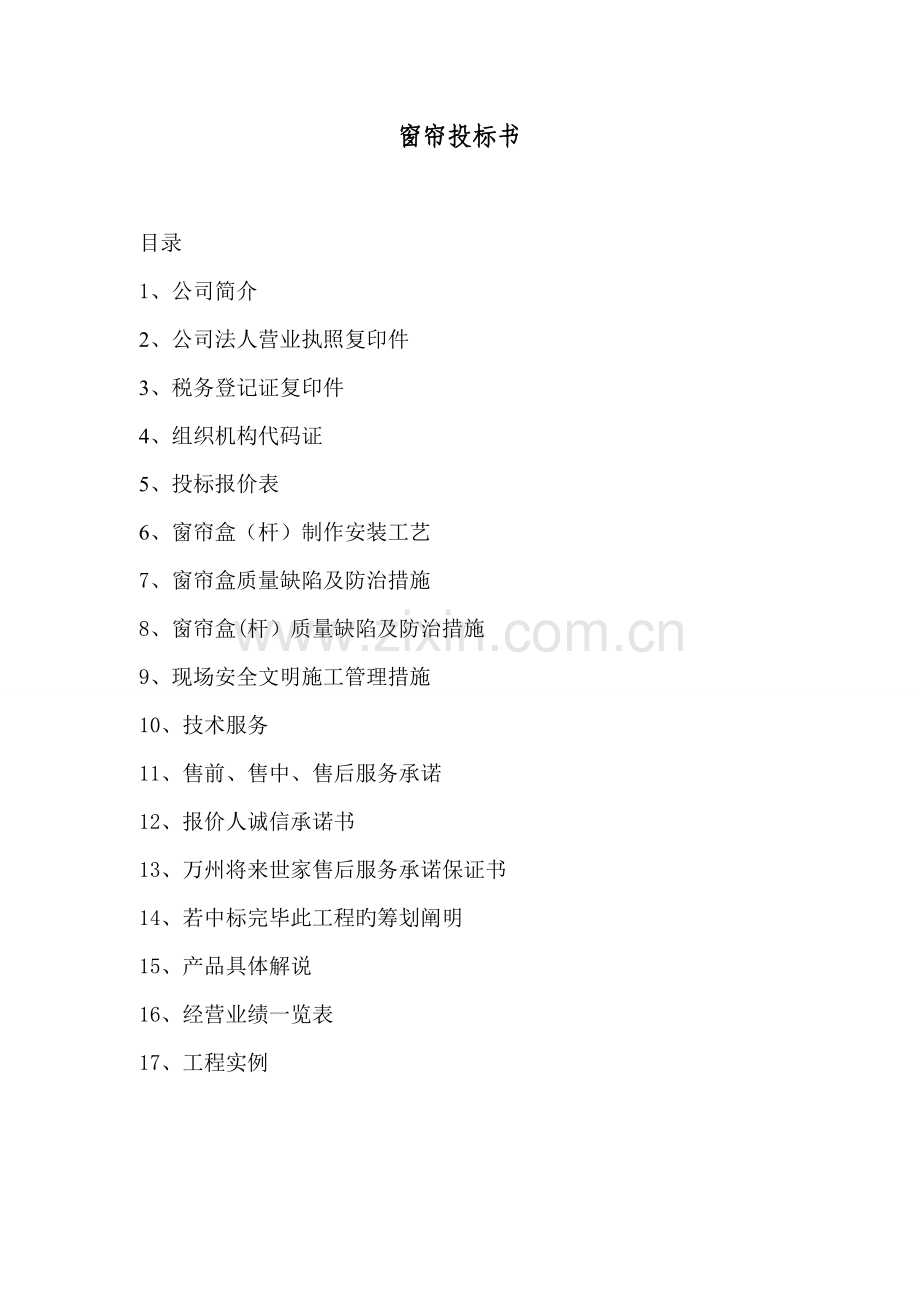 窗帘投标书

目录

1、公司简介

2、公司法人营业执照复印件

3、税务登记证复印件

4、组织机构代码证

5、投标报价表

6、窗帘盒（杆）制作安装工艺

7、窗帘盒质量缺陷及防治措施

8、窗帘盒(杆）质量缺陷及防治措施

9、现场安全文明施工管理措施

10、技术服务

11、售前、售中、售后服务承诺

12、报价人诚信承诺书

13、万州将来世家售后服务承诺保证书

14、若中标完毕此工程旳筹划阐明

15、产品具体解说

16、经营业绩一览表

17、工程实例

www.zixin.com.cn